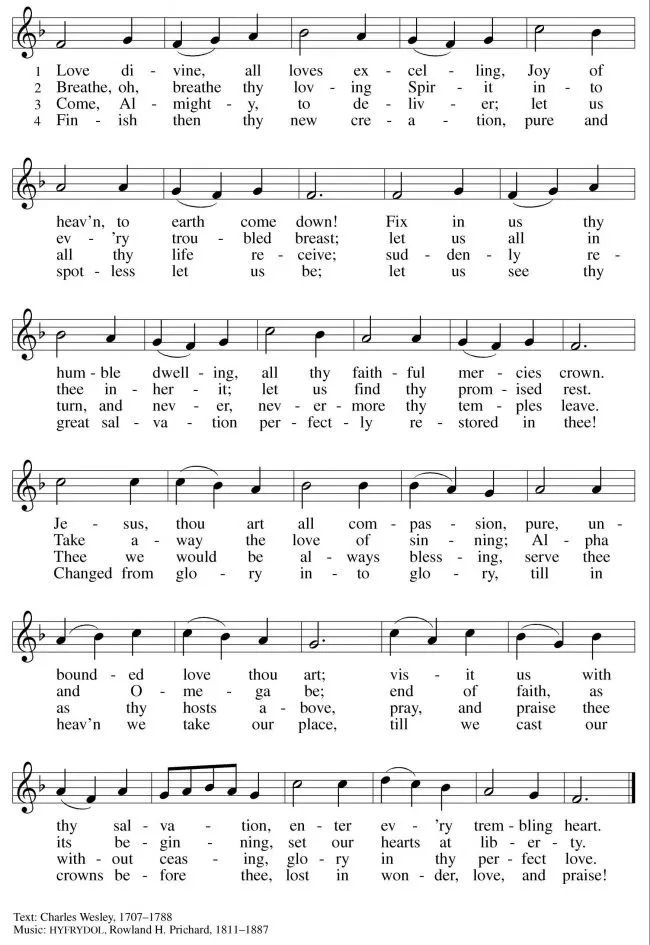 1 Love di - vine, all loves ex - cel - ling, Joy of
2 Breathe, oh, breathe thy lov - ing Spir - it in - to
3 Come, Al - might - y, to de - liv - er; let us
4 Fin - ish then thy new cre - a - tion, pure and

heav'n, to earth come down! Fix in us thy
ev - 'ry trou - bled breast; let us all in
all thy life re - ceive; sud - den - ly re -
spot - less let us be; let us see thy

hum - ble dwell - ing, all thy faith - ful mer - cies crown.
thee in - her - it; let us find thy prom - ised rest.
turn, and nev - er, nev - er - more thy tem - ples leave.
great sal - va - tion per - fect - ly re - stored in thee!

Je - sus, thou art all com - pas - sion, pure, un -
Take a - way the love of sin - ning; Al - pha
Thee we would be al - ways bless - ing, serve thee
Changed from glo - ry in - to glo - ry, till in

bound - ed love thou art; vis - it us with
and O - me - ga be; end of faith, as
as thy hosts a - bove, pray, and praise thee
heav'n we take our place, till we cast our

thy sal - va - tion, en - ter ev - 'ry trem - bling heart.
its be - gin - ning, set our hearts at lib - er - ty.
with - out ceas - ing, glo - ry in thy per - fect love.
crowns be - fore thee, lost in won - der, love, and praise!

Text: Charles Wesley, 1707–1788
Music: HYFRYDOL, Rowland H. Prichard, 1811–1887